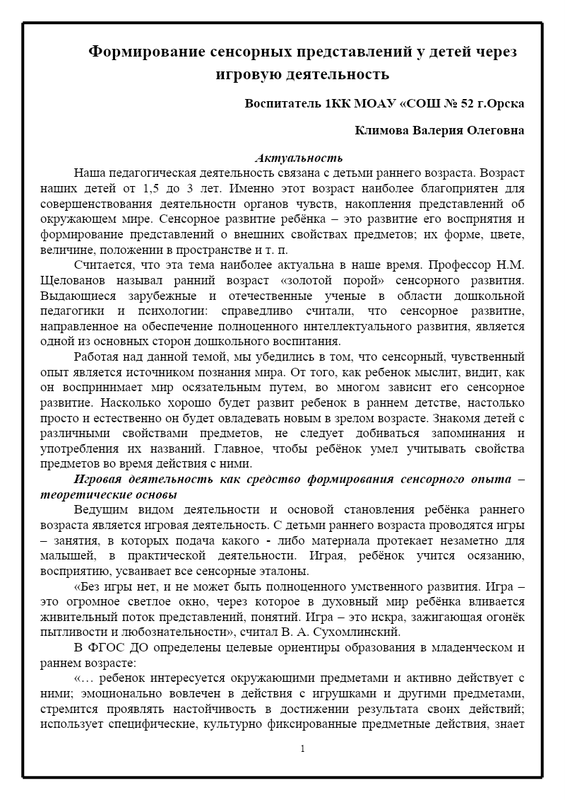 Формирование сенсорных представлений у детей через игровую деятельность

Воспитатель 1КК МОАУ «СОШ № 52 г.Орска

Климова Валерия Олеговна

Актуальность

Наша педагогическая деятельность связана с детьми раннего возраста. Возраст наших детей от 1,5 до 3 лет. Именно этот возраст наиболее благоприятен для совершенствования деятельности органов чувств, накопления представлений об окружающем мире. Сенсорное развитие ребёнка – это развитие его восприятия и формирование представлений о внешних свойствах предметов; их форме, цвете, величине, положении в пространстве и т. п.

Считается, что эта тема наиболее актуальна в наше время. Профессор Н.М. Щелованов называл ранний возраст «золотой порой» сенсорного развития. Выдающиеся зарубежные и отечественные ученые в области дошкольной педагогики и психологии: справедливо считали, что сенсорное развитие, направленное на обеспечение полноценного интеллектуального развития, является одной из основных сторон дошкольного воспитания.

Работая над данной темой, мы убедились в том, что сенсорный, чувственный опыт является источником познания мира. От того, как ребенок мыслит, видит, как он воспринимает мир осязательным путем, во многом зависит его сенсорное развитие. Насколько хорошо будет развит ребенок в раннем детстве, настолько просто и естественно он будет овладевать новым в зрелом возрасте. Знакомя детей с различными свойствами предметов, не следует добиваться запоминания и употребления их названий. Главное, чтобы ребёнок умел учитывать свойства предметов во время действия с ними.

Игровая деятельность как средство формирования сенсорного опыта – теоретические основы

Ведущим видом деятельности и основой становления ребёнка раннего возраста является игровая деятельность. С детьми раннего возраста проводятся игры – занятия, в которых подача какого - либо материала протекает незаметно для малышей, в практической деятельности. Играя, ребёнок учится осязанию, восприятию, усваивает все сенсорные эталоны.

«Без игры нет, и не может быть полноценного умственного развития. Игра – это огромное светлое окно, через которое в духовный мир ребёнка вливается живительный поток представлений, понятий. Игра – это искра, зажигающая огонёк пытливости и любознательности», считал В. А. Сухомлинский.

В ФГОС ДО определены целевые ориентиры образования в младенческом и раннем возрасте:

«… ребенок интересуется окружающими предметами и активно действует с ними; эмоционально вовлечен в действия с игрушками и другими предметами, стремится проявлять настойчивость в достижении результата своих действий; использует специфические, культурно фиксированные предметные действия, знает

1